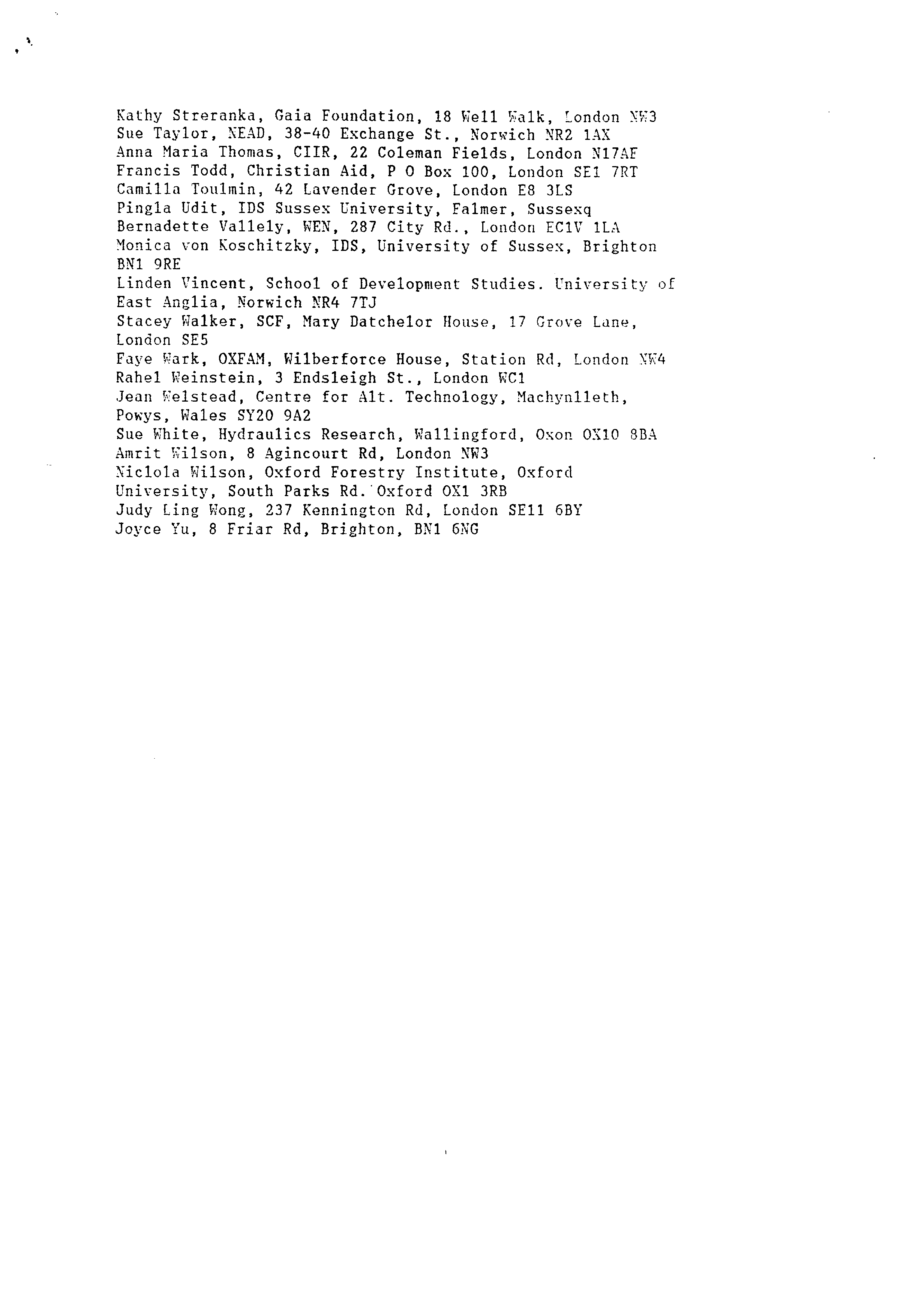 Kathy Streranka, Gaia Foundation, 18 Well Walk, London NW3
Sue Taylor, NEAD, 38-40 Exchange St., Norwich NR2 1AX
Anna Maria Thomas, CIIR, 22 Coleman Fields, London N17AF
Francis Todd, Christian Aid, P O Box 100, London SE1 7RT
Camilla Toulmin, 42 Lavender Grove, London E8 3LS
Pingla Udit, IDS Sussex University, Falmer, Sussexq
Bernadette Vallely, WEN, 287 City Rd., London EC1V 1LA
Monica von Koschitzky, IDS, University of Sussex, Brighton BN1 9RE
Linden Vincent, School of Development Studies. University of East Anglia, Norwich NR4 7TJ
Stacey Walker, SCF, Mary Datchelor House, 17 Grove Lane, London SE5
Faye Wark, OXFAM, Wilberforce House, Station Rd, London NW4
Rahel Weinstein, 3 Endsleigh St., London WC1
Jean Welstead, Centre for Alt. Technology, Machynlleth, Powys, Wales SY20 9A2
Sue White, Hydraulics Research, Wallingford, Oxon OX10 8BA
Amrit Wilson, 8 Agincourt Rd, London NW3
Niclola Wilson, Oxford Forestry Institute, Oxford University, South Parks Rd. Oxford OX1 3RB
Judy Ling Wong, 237 Kennington Rd, London SE11 6BY
Joyce Yu, 8 Friar Rd, Brighton, BN1 6NG